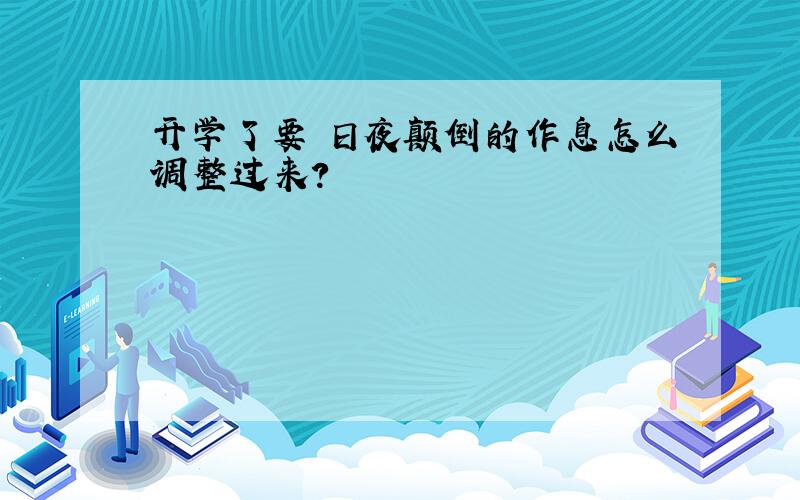 开学了要 日夜颠倒的作息怎么调整过来?

E-LEARNING